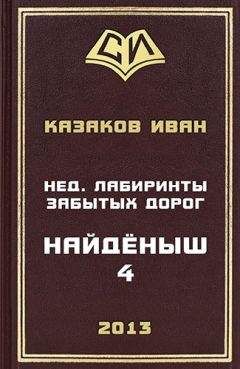 СИ

КАЗАКОВ ИВАН

НЕД. ЛАБИРИНТЫ ЗАБЫТЫХ ДОРОГ

НАЙДЁНЫШ
4

2013